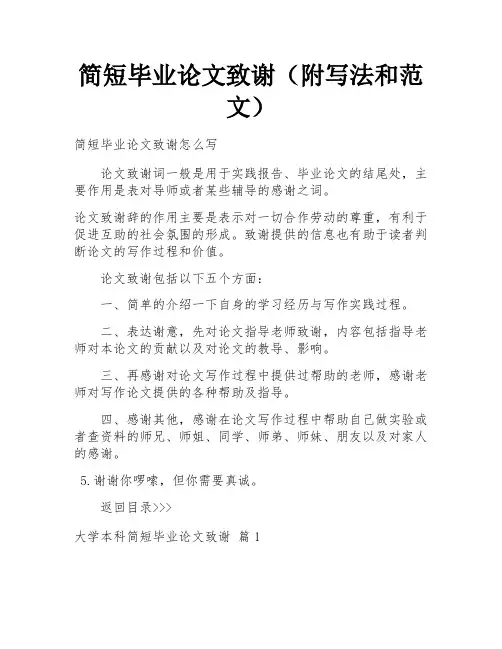 简短毕业论文致谢（附写法和范文）

简短毕业论文致谢怎么写

论文致谢词一般是用于实践报告、毕业论文的结尾处，主要作用是表对导师或者某些辅导的感谢之词。

论文致谢辞的作用主要是表示对一切合作劳动的尊重，有利于促进互助的社会氛围的形成。致谢提供的信息也有助于读者判断论文的写作过程和价值。

论文致谢包括以下五个方面：

一、简单的介绍一下自身的学习经历与写作实践过程。

二、表达谢意，先对论文指导老师致谢，内容包括指导老师对本论文的贡献以及对论文的教导、影响。

三、再感谢对论文写作过程中提供过帮助的老师，感谢老师对写作论文提供的各种帮助及指导。

四、感谢其他，感谢在论文写作过程中帮助自己做实验或者查资料的师兄、师姐、同学、师弟、师妹、朋友以及对家人的感谢。

5.谢谢你啰嗦，但你需要真诚。

返回目录>>>

大学本科简短毕业论文致谢 篇 1